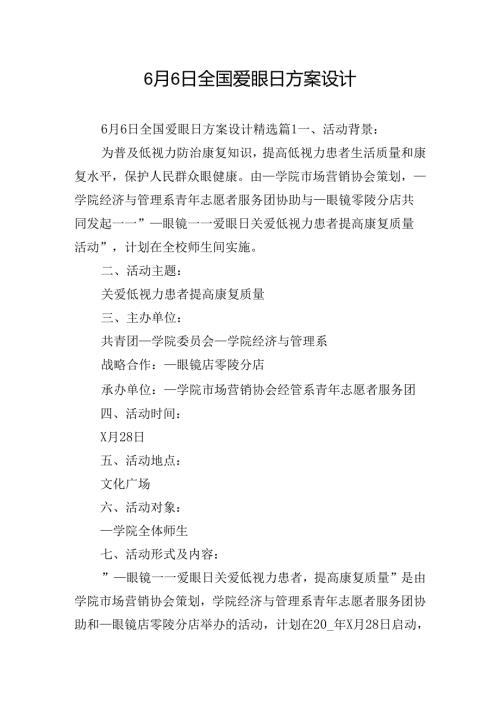 6月6日全国爱眼日方案设计

6月6日全国爱眼日方案设计精选篇1一、活动背景：

为普及低视力防治康复知识，提高低视力患者生活质量和康复水平，保护人民群众眼健康。由一学院市场营销协会策划，一学院经济与管理系青年志愿者服务团协助与一眼镜零陵分店共同发起一一”一眼镜一一爱眼日关爱低视力患者提高康复质量活动”，计划在全校师生间实施。

二、活动主题：

关爱低视力患者提高康复质量

三、主办单位：

共青团一学院委员会一学院经济与管理系

战略合作：一眼镜店零陵分店

承办单位：一学院市场营销协会经管系青年志愿者服务团

四、活动时间：

X月28日

五、活动地点：

文化广场

六、活动对象：

一学院全体师生

七、活动形式及内容：

”一眼镜一一爱眼日关爱低视力患者，提高康复质量”是由学院市场营销协会策划，学院经济与管理系青年志愿者服务团协助和一眼镜店零陵分店举办的活动，计划在20_年X月28日启动，